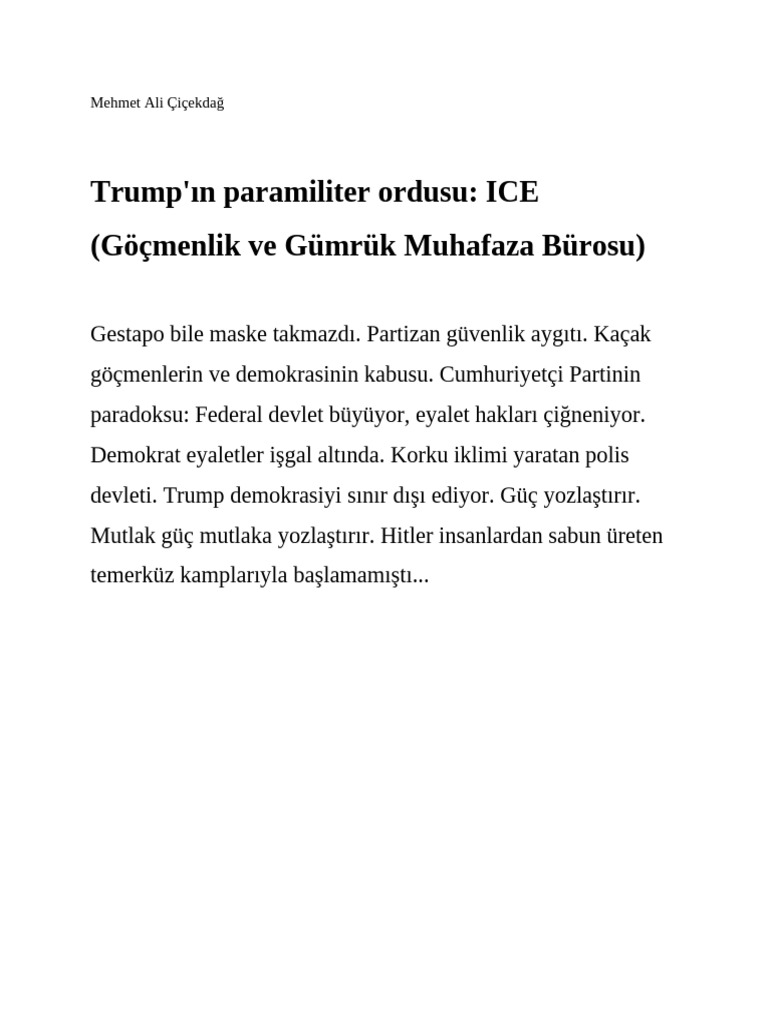 Mehmet Ali Çiçekdağ

Trump'ın paramiliter ordusu: ICE (Göçmenlik ve Gümrük Muhafaza Bürosu)

Gestapo bile maske takmazdı. Partizan güvenlik aygıtı. Kaçak göçmenlerin ve demokrasinin kabusu. Cumhuriyetçi Partinin paradoksu: Federal devlet büyüyor, eyalet hakları çiğneniyor. Demokrat eyaletler işgal altında. Korku iklimi yaratan polis devleti. Trump demokrasiyi sınır dışı ediyor. Güç yozlaştırır. Mutlak güç mutlaka yozlaştırır. Hitler insanlardan sabun üreten temerküz kamplarıyla başlamamıştı...